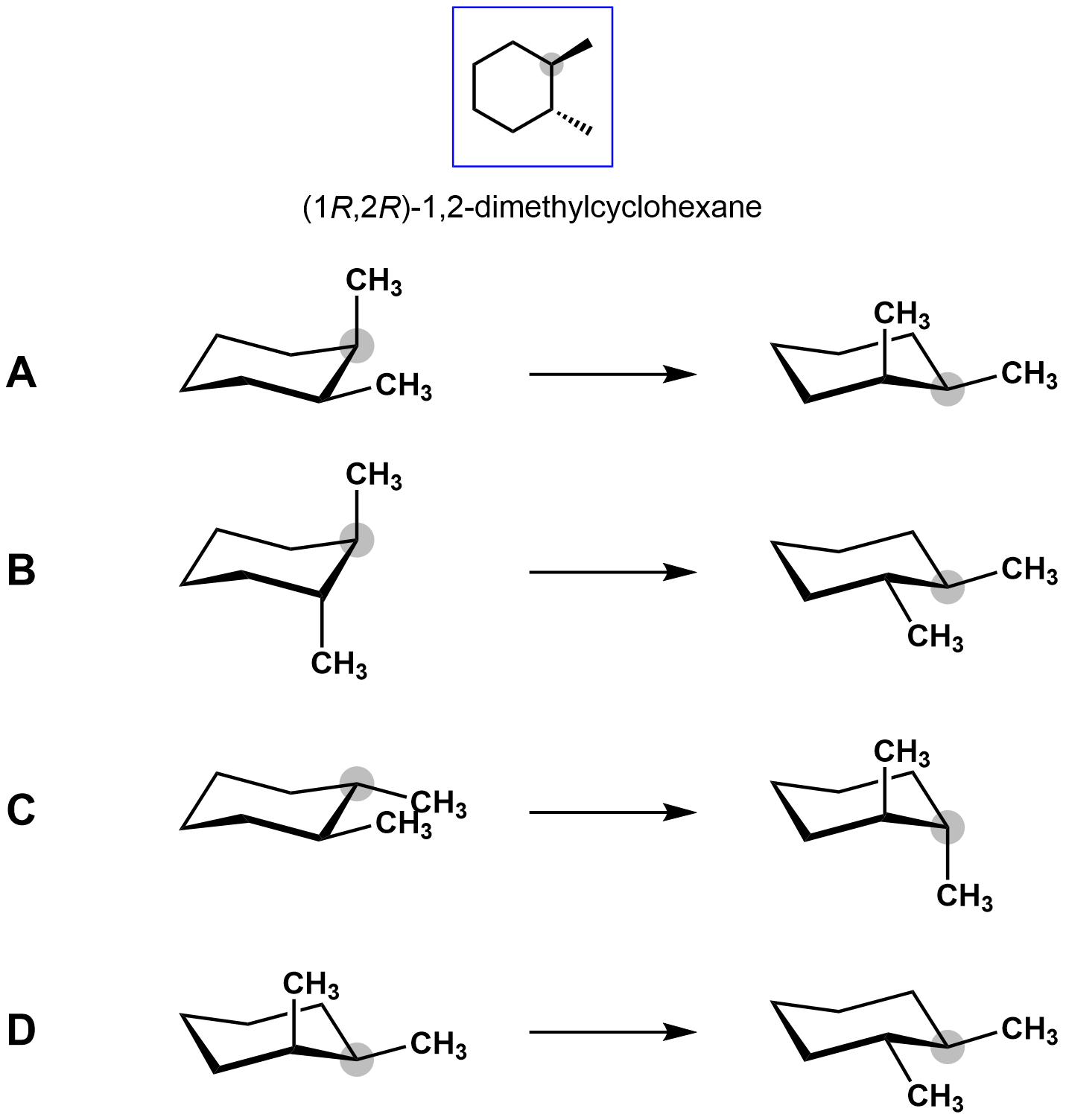 (1*R*,2*R*)-1,2-dimethylcyclohexane

A
$CH_3$
$CH_3$
$CH_3$
$CH_3$

B
$CH_3$
$CH_3$
$CH_3$
$CH_3$

C
$CH_3$
$CH_3$
$CH_3$
$CH_3$

D
$CH_3$
$CH_3$
$CH_3$
$CH_3$